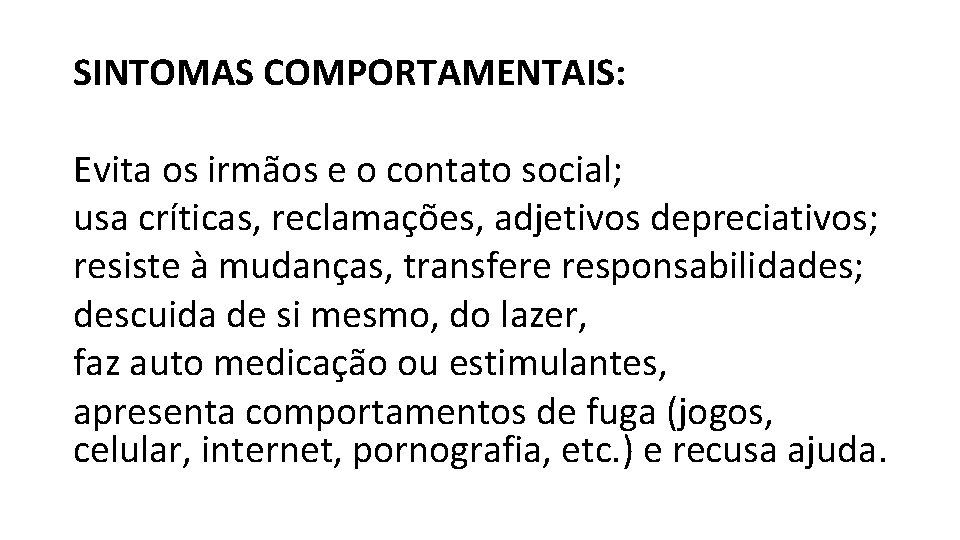 SINTOMAS COMPORTAMENTAIS:

Evita os irmãos e o contato social;
usa críticas, reclamações, adjetivos depreciativos;
resiste à mudanças, transfere responsabilidades;
descuida de si mesmo, do lazer,
faz auto medicação ou estimulantes,
apresenta comportamentos de fuga (jogos, celular, internet, pornografia, etc.) e recusa ajuda.